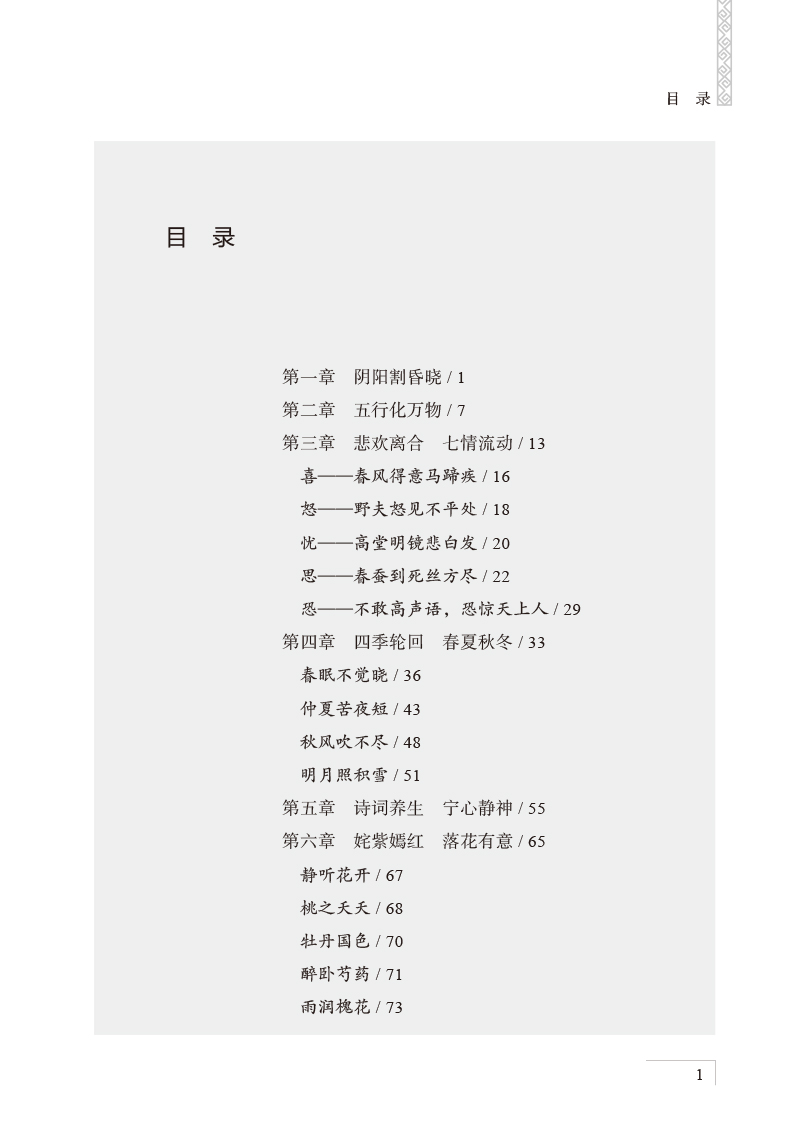 目 录

目 录

第一章 阴阳割昏晓 / 1
第二章 五行化万物 / 7
第三章 悲欢离合 七情流动 / 13
喜——春风得意马蹄疾 / 16
怒——野夫怒见不平处 / 18
忧——高堂明镜悲白发 / 20
思——春蚕到死丝方尽 / 22
恐——不敢高声语，恐惊天上人 / 29
第四章 四季轮回 春夏秋冬 / 33
春眠不觉晓 / 36
仲夏苦夜短 / 43
秋风吹不尽 / 48
明月照积雪 / 51
第五章 诗词养生 宁心静神 / 55
第六章 姹紫嫣红 落花有意 / 65
静听花开 / 67
桃之夭夭 / 68
牡丹国色 / 70
醉卧芍药 / 71
雨润槐花 / 73

1